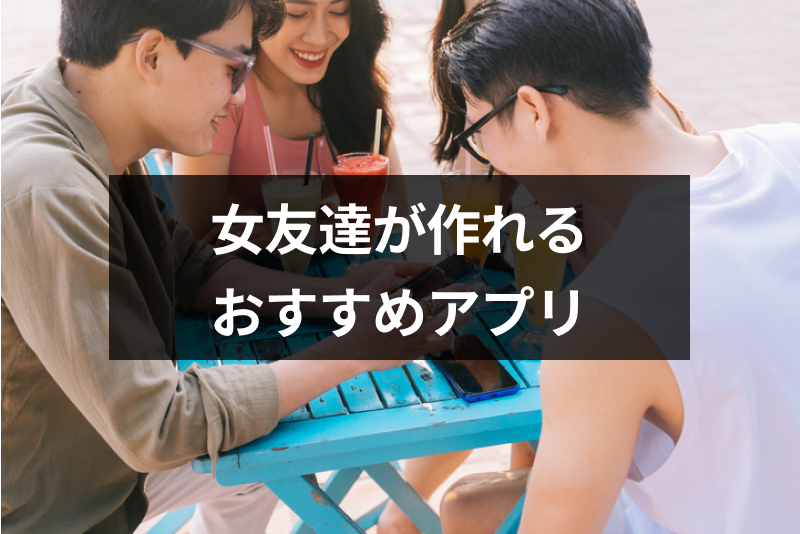 女友達が作れる
おすすめアプリ